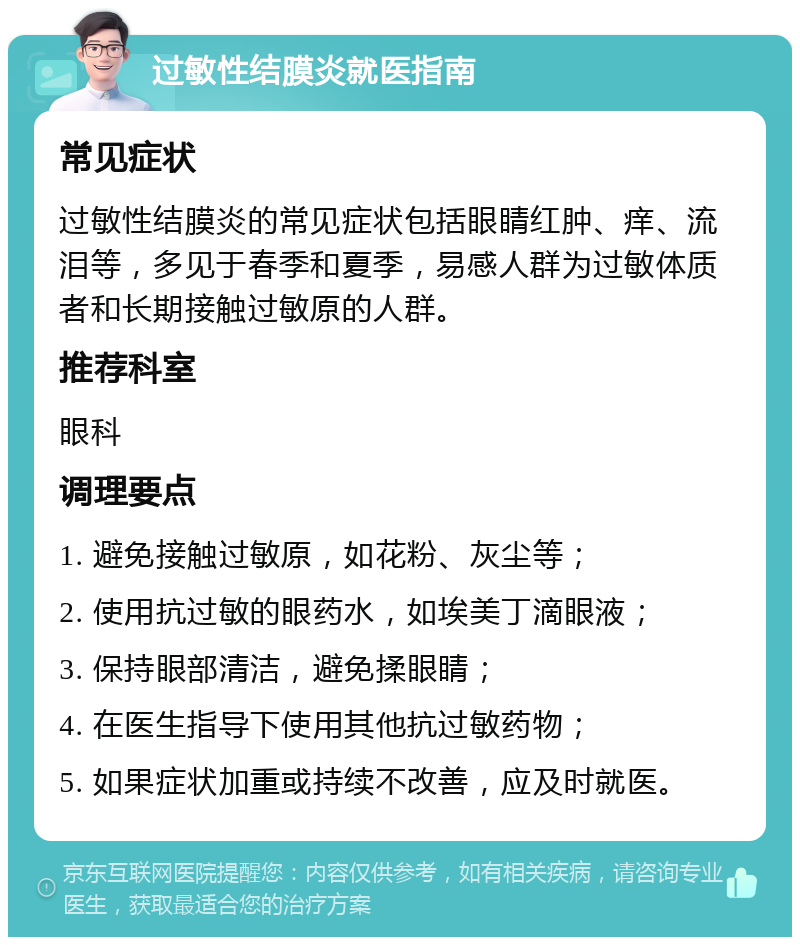 过敏性结膜炎就医指南

常见症状

过敏性结膜炎的常见症状包括眼睛红肿、痒、流泪等，多见于春季和夏季，易感人群为过敏体质者和长期接触过敏原的人群。

推荐科室

眼科

调理要点

1. 避免接触过敏原，如花粉、灰尘等；

2. 使用抗过敏的眼药水，如埃美丁滴眼液；

3. 保持眼部清洁，避免揉眼睛；

4. 在医生指导下使用其他抗过敏药物；

5. 如果症状加重或持续不改善，应及时就医。

京东互联网医院提醒您：内容仅供参考，如有相关疾病，请咨询专业医生，获取最适合您的治疗方案